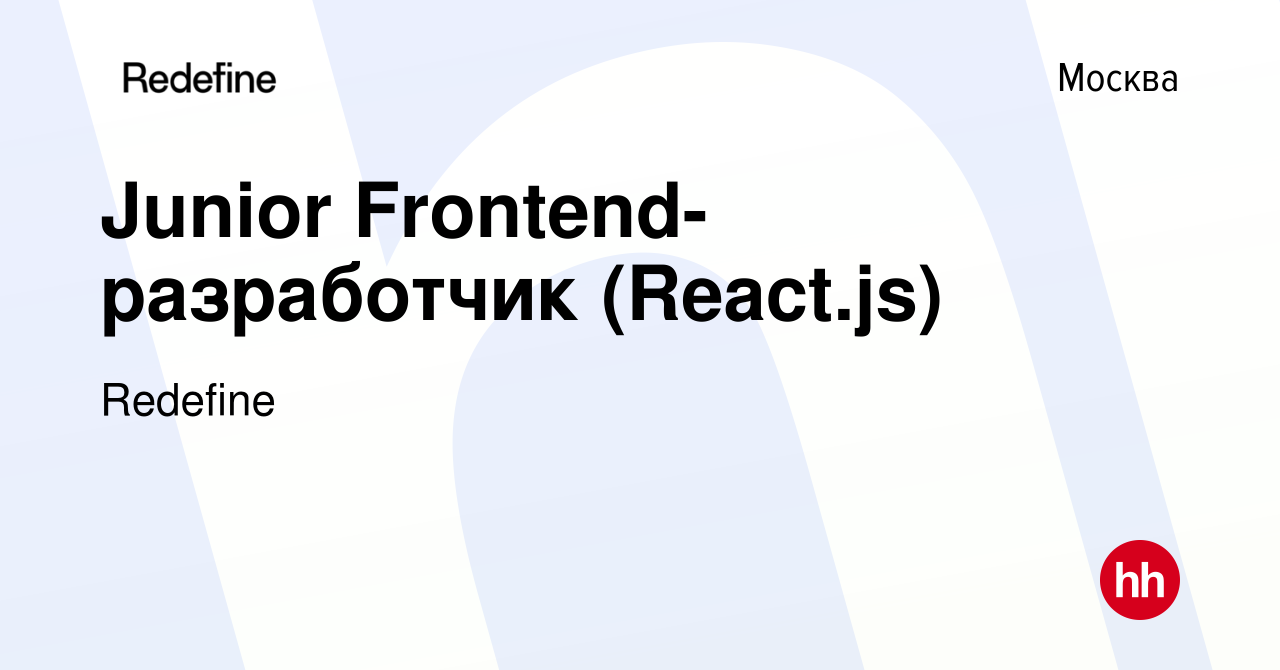 Redefine

Москва

Junior Frontend-разработчик (React.js)

Redefine

hh